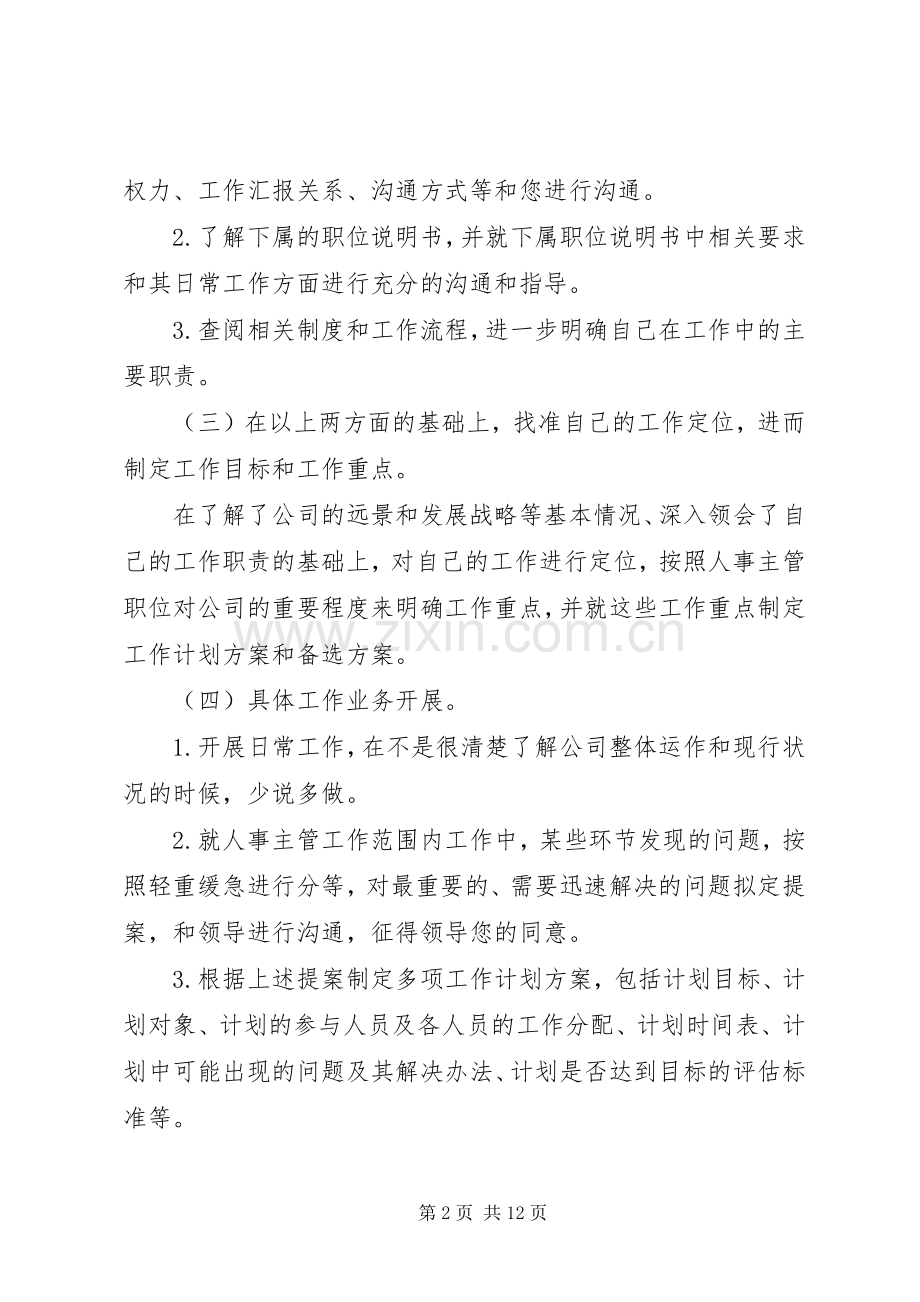 权力、工作汇报关系、沟通方式等和您进行沟通。

2.了解下属的职位说明书，并就下属职位说明书中相关要求和其日常工作方面进行充分的沟通和指导。

3.查阅相关制度和工作流程，进一步明确自己在工作中的主要职责。

（三）在以上两方面的基础上，找准自己的工作定位，进而制定工作目标和工作重点。

在了解了公司的远景和发展战略等基本情况、深入领会了自己的工作职责的基础上，对自己的工作进行定位，按照人事主管职位对公司的重要程度来明确工作重点，并就这些工作重点制定工作计划方案和备选方案。

（四）具体工作业务开展。

1.开展日常工作，在不是很清楚了解公司整体运作和现行状况的时候，少说多做。

2.就人事主管工作范围内工作中，某些环节发现的问题，按照轻重缓急进行分等，对最重要的、需要迅速解决的问题拟定提案，和领导进行沟通，征得领导您的同意。

3.根据上述提案制定多项工作计划方案，包括计划目标、计划对象、计划的参与人员及各人员的工作分配、计划时间表、计划中可能出现的问题及其解决办法、计划是否达到目标的评估标准等。

第2页 共12页

www.zixin.com.cn